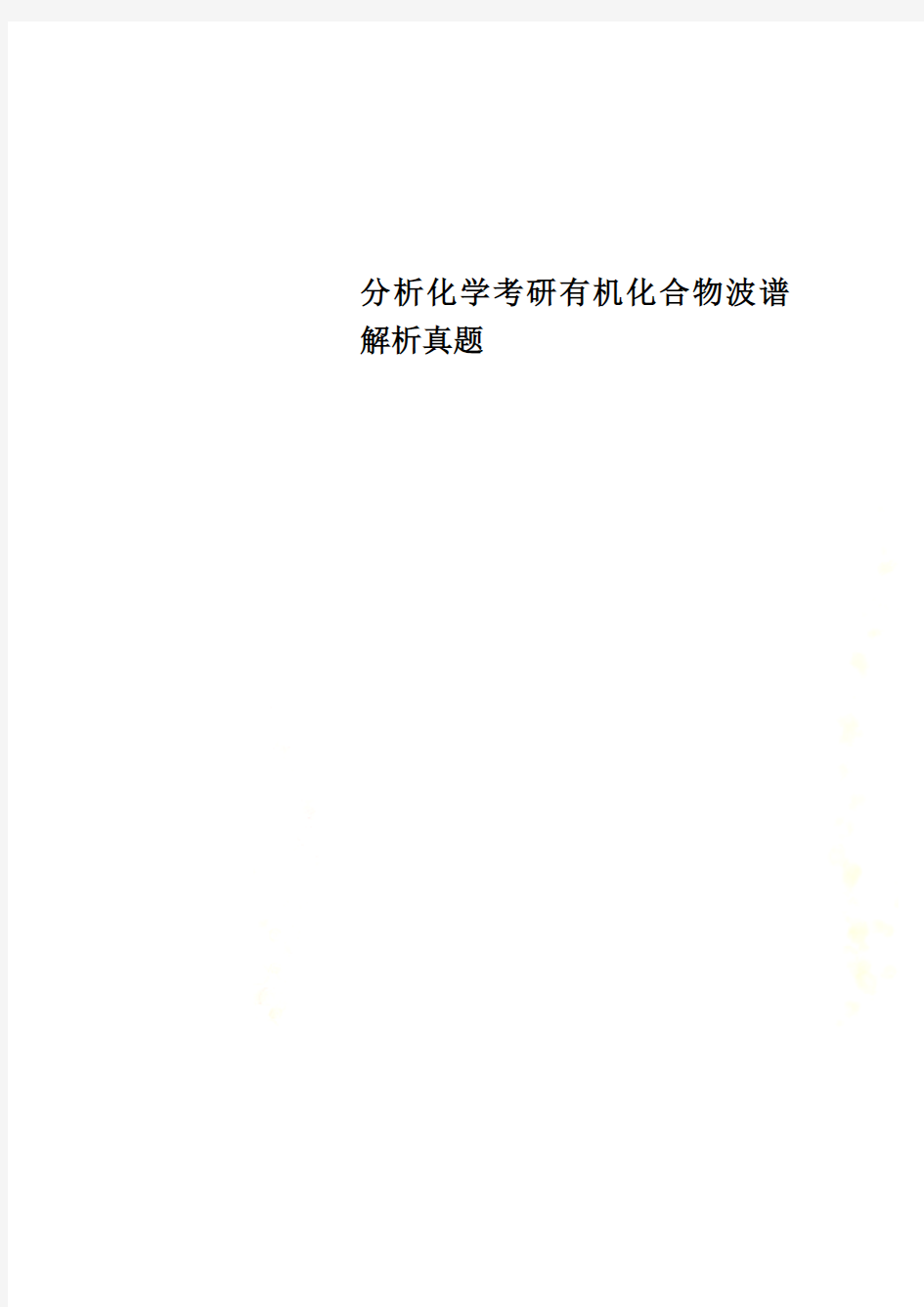 分析化学考研有机化合物波谱解析真题